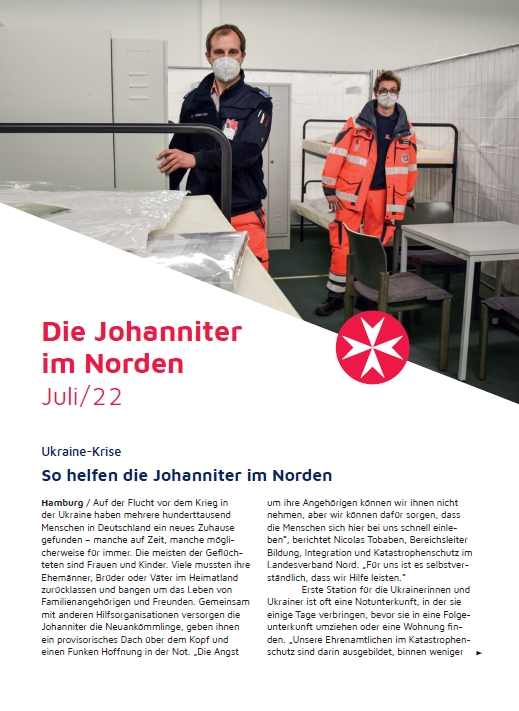 Die Johanniter im Norden
Juli/22

Ukraine-Krise

So helfen die Johanniter im Norden

Hamburg / Auf der Flucht vor dem Krieg in der Ukraine haben mehrere hunderttausend Menschen in Deutschland ein neues Zuhause gefunden – manche auf Zeit, manche möglicherweise für immer. Die meisten der Geflüchteten sind Frauen und Kinder. Viele mussten ihre Ehemänner, Brüder oder Väter im Heimatland zurücklassen und bangen um das Leben von Familienangehörigen und Freunden. Gemeinsam mit anderen Hilfsorganisationen versorgen die Johanniter die Neuankömmlinge, geben ihnen ein provisorisches Dach über dem Kopf und einen Funken Hoffnung in der Not. „Die Angst um ihre Angehörigen können wir ihnen nicht nehmen, aber wir können dafür sorgen, dass die Menschen sich hier bei uns schnell einleben", berichtet Nicolas Tobaben, Bereichsleiter Bildung, Integration und Katastrophenschutz im Landesverband Nord. „Für uns ist es selbstverständlich, dass wir Hilfe leisten."

Erste Station für die Ukrainerinnen und Ukrainer ist oft eine Notunterkunft, in der sie einige Tage verbringen, bevor sie in eine Folgeunterkunft umziehen oder eine Wohnung finden. „Unsere Ehrenamtlichen im Katastrophenschutz sind darin ausgebildet, binnen weniger ►